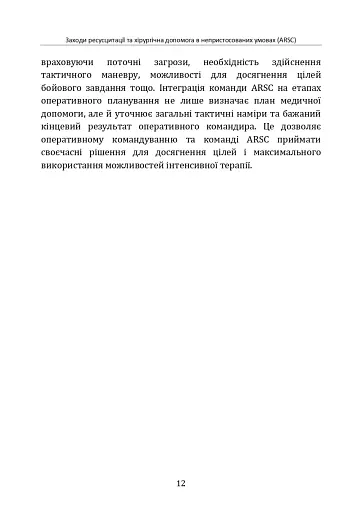 Заходи ресусцитації та хірургічна допомога в непристосованих умовах (ARSC)

враховуючи поточні загрози, необхідність здійснення тактичного маневру, можливості для досягнення цілей бойового завдання тощо. Інтеграція команди ARSC на етапах оперативного планування не лише визначає план медичної допомоги, але й уточнює загальні тактичні наміри та бажаний кінцевий результат оперативного командира. Це дозволяє оперативному командуванню та команді ARSC приймати своєчасні рішення для досягнення цілей і максимального використання можливостей інтенсивної терапії.

12